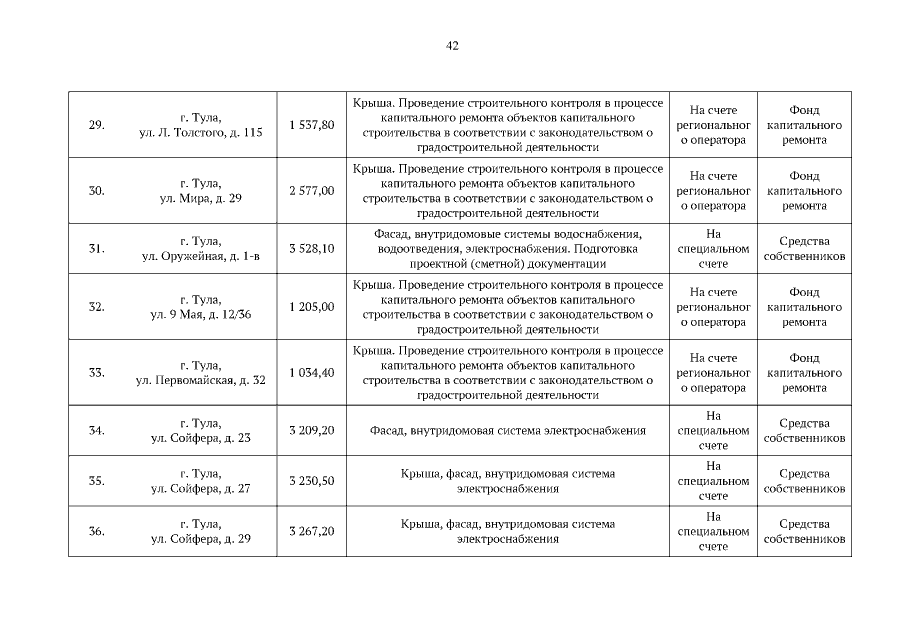 42

| 29. | г. Тула, ул. Л. Толстого, д. 115 | 1 537,80 | Крыша. Проведение строительного контроля в процессе капитального ремонта объектов капитального строительства в соответствии с законодательством о градостроительной деятельности | На счете регионального оператора | Фонд капитального ремонта |
|---|---|---|---|---|---|
| 30. | г. Тула, ул. Мира, д. 29 | 2 577,00 | Крыша. Проведение строительного контроля в процессе капитального ремонта объектов капитального строительства в соответствии с законодательством о градостроительной деятельности | На счете регионального оператора | Фонд капитального ремонта |
| 31. | г. Тула, ул. Оружейная, д. 1-в | 3 528,10 | Фасад, внутридомовые системы водоснабжения, водоотведения, электроснабжения. Подготовка проектной (сметной) документации | На специальном счете | Средства собственников |
| 32. | г. Тула, ул. 9 Мая, д. 12/36 | 1 205,00 | Крыша. Проведение строительного контроля в процессе капитального ремонта объектов капитального строительства в соответствии с законодательством о градостроительной деятельности | На счете регионального оператора | Фонд капитального ремонта |
| 33. | г. Тула, ул. Первомайская, д. 32 | 1 034,40 | Крыша. Проведение строительного контроля в процессе капитального ремонта объектов капитального строительства в соответствии с законодательством о градостроительной деятельности | На счете регионального оператора | Фонд капитального ремонта |
| 34. | г. Тула, ул. Сойфера, д. 23 | 3 209,20 | Фасад, внутридомовая система электроснабжения | На специальном счете | Средства собственников |
| 35. | г. Тула, ул. Сойфера, д. 27 | 3 230,50 | Крыша, фасад, внутридомовая система электроснабжения | На специальном счете | Средства собственников |
| 36. | г. Тула, ул. Сойфера, д. 29 | 3 267,20 | Крыша, фасад, внутридомовая система электроснабжения | На специальном счете | Средства собственников |